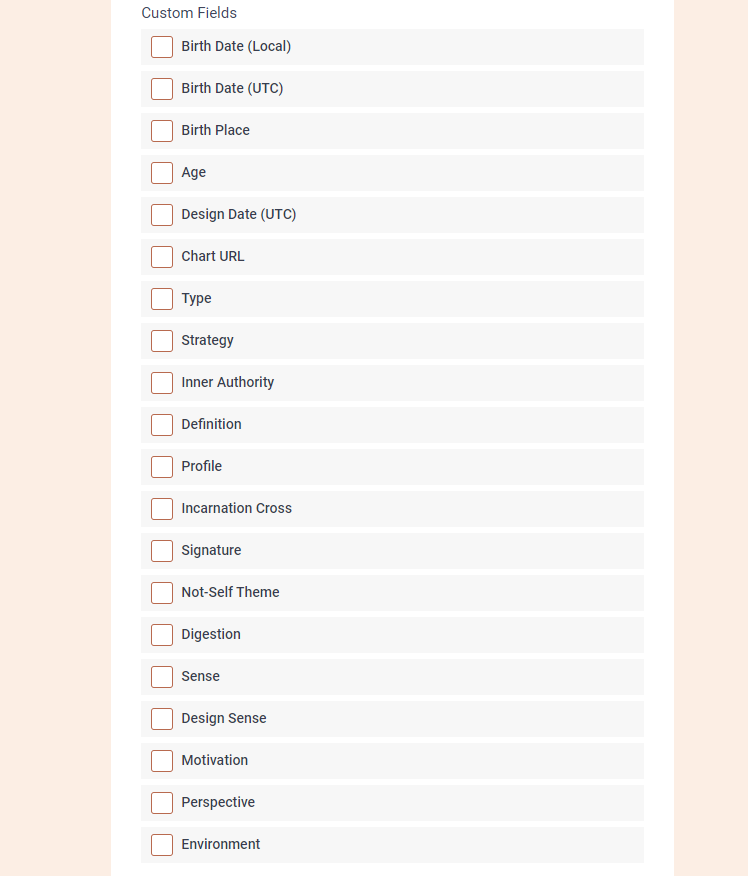 Custom Fields

Birth Date (Local)

Birth Date (UTC)

Birth Place

Age

Design Date (UTC)

Chart URL

Type

Strategy

Inner Authority

Definition

Profile

Incarnation Cross

Signature

Not-Self Theme

Digestion

Sense

Design Sense

Motivation

Perspective

Environment